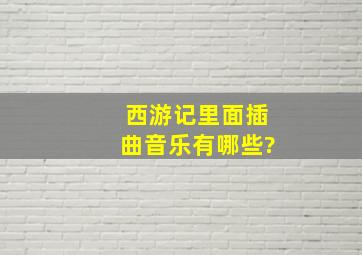 西游记里面插曲音乐有哪些?